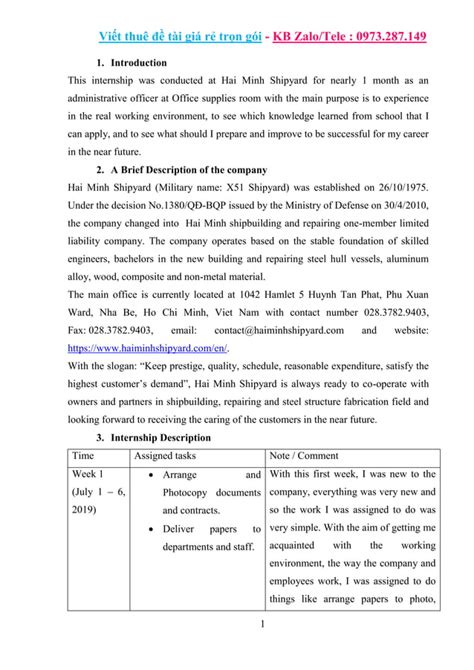 Viết thuê đề tài giá rẻ trọn gói - KB Zalo/Tele : 0973.287.149

1. Introduction

This internship was conducted at Hai Minh Shipyard for nearly 1 month as an administrative officer at Office supplies room with the main purpose is to experience in the real working environment, to see which knowledge learned from school that I can apply, and to see what should I prepare and improve to be successful for my career in the near future.

2. A Brief Description of the company

Hai Minh Shipyard (Military name: X51 Shipyard) was established on 26/10/1975. Under the decision No.1380/QĐ-BQP issued by the Ministry of Defense on 30/4/2010, the company changed into Hai Minh shipbuilding and repairing one-member limited liability company. The company operates based on the stable foundation of skilled engineers, bachelors in the new building and repairing steel hull vessels, aluminum alloy, wood, composite and non-metal material.

The main office is currently located at 1042 Hamlet 5 Huynh Tan Phat, Phu Xuan Ward, Nha Be, Ho Chi Minh, Viet Nam with contact number 028.3782.9403, Fax: 028.3782.9403, email: contact@haiminhshipyard.com and website: https://www.haiminhshipyard.com/en/.

With the slogan: "Keep prestige, quality, schedule, reasonable expenditure, satisfy the highest customer's demand", Hai Minh Shipyard is always ready to co-operate with owners and partners in shipbuilding, repairing and steel structure fabrication field and looking forward to receiving the caring of the customers in the near future.

3. Internship Description

| Time | Assigned tasks | Note / Comment |
|---|---|---|
| Week 1 (July 1 – 6, 2019) | • Arrange and Photocopy documents and contracts. • Deliver papers to departments and staff. | With this first week, I was new to the company, everything was very new and so the work I was assigned to do was very simple. With the aim of getting me acquainted with the working environment, the way the company and employees work, I was assigned to do things like arrange papers to photo, |

1